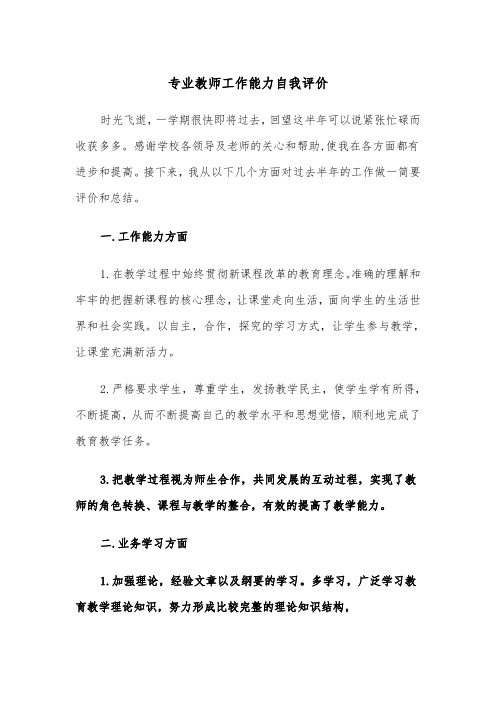 专业教师工作能力自我评价

时光飞逝，一学期很快即将过去，回望这半年可以说紧张忙碌而收获多多。感谢学校各领导及老师的关心和帮助，使我在各方面都有进步和提高。接下来，我从以下几个方面对过去半年的工作做一简要评价和总结。

一.工作能力方面

1.在教学过程中始终贯彻新课程改革的教育理念。准确的理解和牢牢的把握新课程的核心理念，让课堂走向生活，面向学生的生活世界和社会实践。以自主，合作，探究的学习方式，让学生参与教学，让课堂充满新活力。

2.严格要求学生，尊重学生，发扬教学民主，使学生学有所得，不断提高，从而不断提高自己的教学水平和思想觉悟，顺利地完成了教育教学任务。

3.把教学过程视为师生合作，共同发展的互动过程，实现了教师的角色转换、课程与教学的整合，有效的提高了教学能力。

二.业务学习方面

1.加强理论，经验文章以及纲要的学习。多学习，广泛学习教育教学理论知识，努力形成比较完整的理论知识结构，